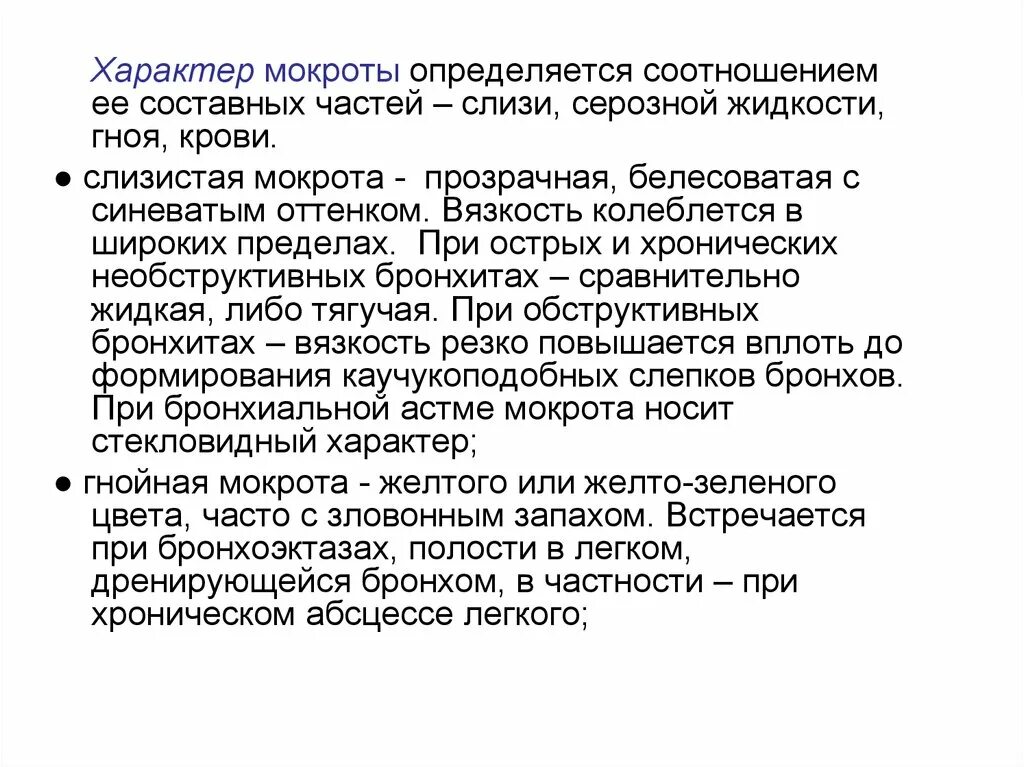 Характер мокроты определяется соотношением ее составных частей – слизи, серозной жидкости, гноя, крови.

● слизистая мокрота - прозрачная, белесоватая с синеватым оттенком. Вязкость колеблется в широких пределах. При острых и хронических необструктивных бронхитах – сравнительно жидкая, либо тягучая. При обструктивных бронхитах – вязкость резко повышается вплоть до формирования каучукоподобных слепков бронхов. При бронхиальной астме мокрота носит стекловидный характер;

● гнойная мокрота - желтого или желто-зеленого цвета, часто с зловонным запахом. Встречается при бронхоэктазах, полости в легком, дренирующейся бронхом, в частности – при хроническом абсцессе легкого;